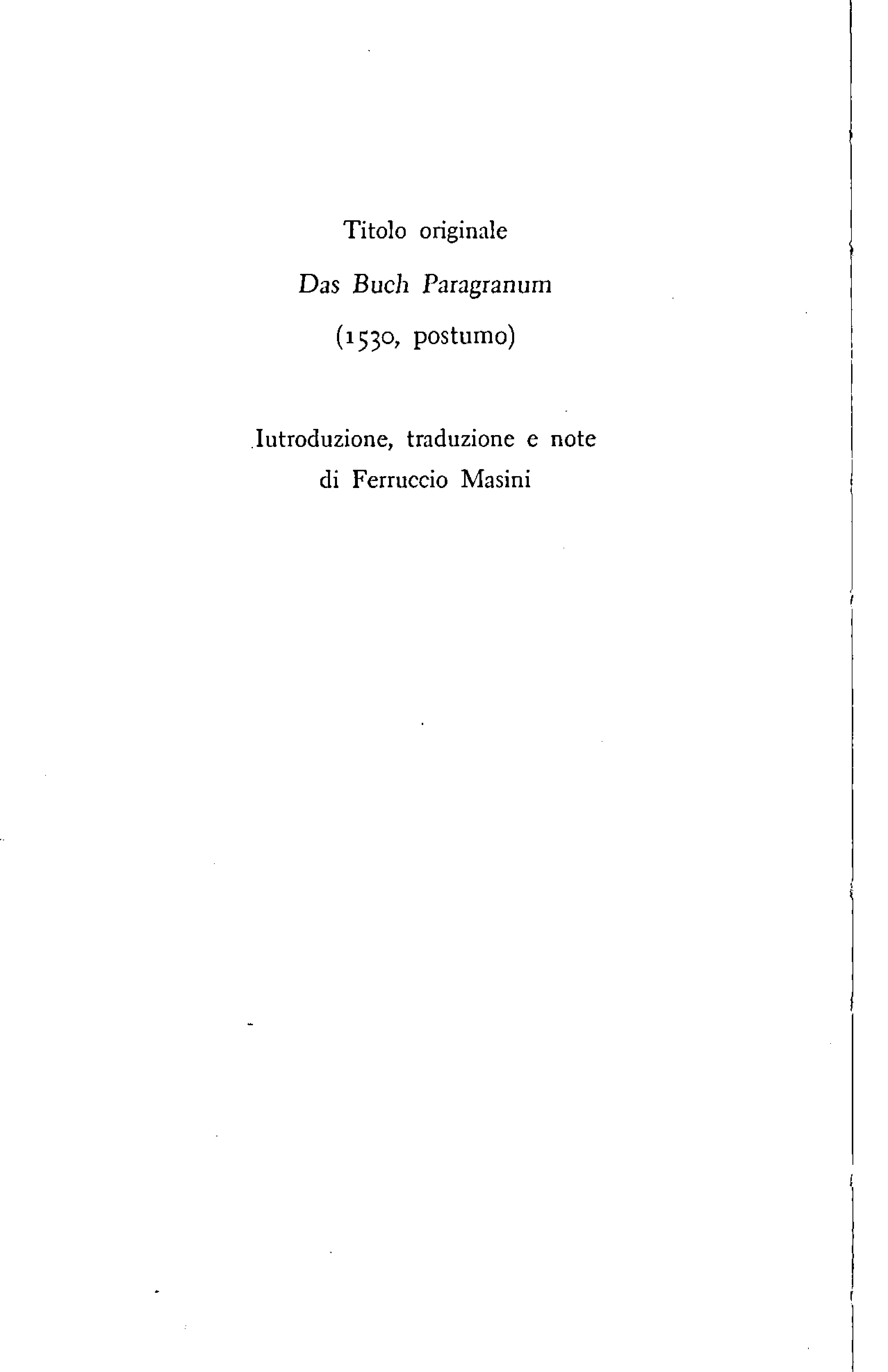 Titolo originale

Das Buch Paragranum

(1530, postumo)

Iutroduzione, traduzione e note di Ferruccio Masini